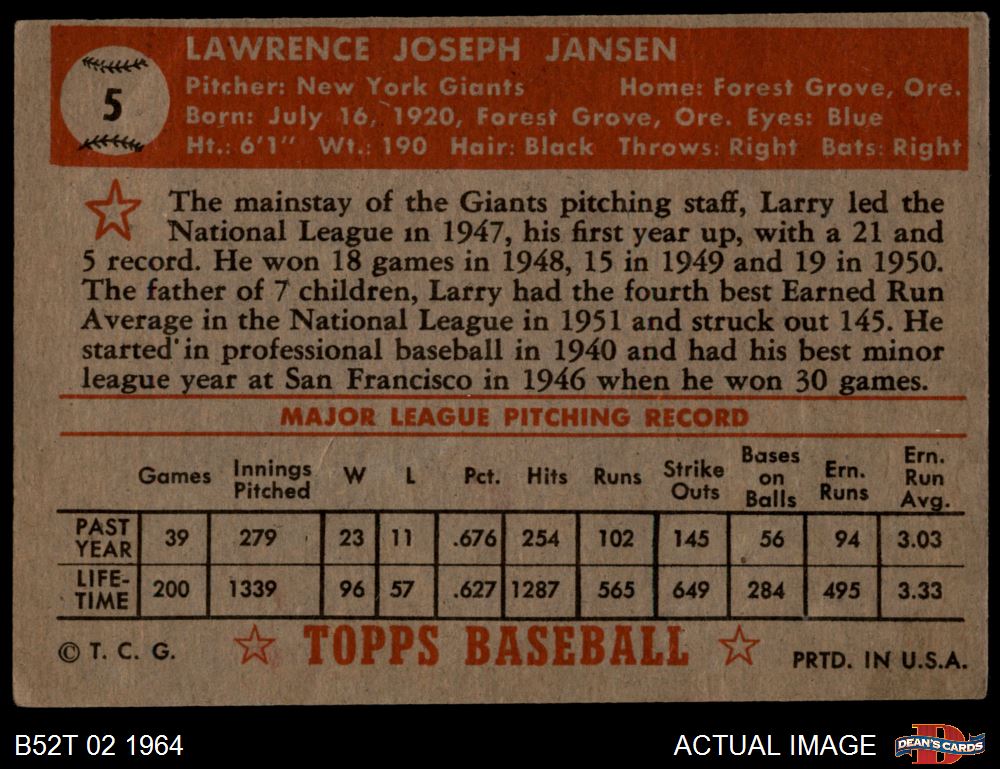 5

LAWRENCE JOSEPH JANSEN

Pitcher: New York Giants Home: Forest Grove, Ore.
Born: July 16, 1920, Forest Grove, Ore. Eyes: Blue
Ht.: 6'1" Wt.: 190 Hair: Black Throws: Right Bats: Right

The mainstay of the Giants pitching staff, Larry led the National League in 1947, his first year up, with a 21 and 5 record. He won 18 games in 1948, 15 in 1949 and 19 in 1950. The father of 7 children, Larry had the fourth best Earned Run Average in the National League in 1951 and struck out 145. He started in professional baseball in 1940 and had his best minor league year at San Francisco in 1946 when he won 30 games.

MAJOR LEAGUE PITCHING RECORD

| | Games | Innings Pitched | W | L | Pct. | Hits | Runs | Strike Outs | Bases on Balls | Ern. Runs | Ern. Run Avg. |
|---|---|---|---|---|---|---|---|---|---|---|---|
| PAST YEAR | 39 | 279 | 23 | 11 | .676 | 254 | 102 | 145 | 56 | 94 | 3.03 |
| LIFE-TIME | 200 | 1339 | 96 | 57 | .627 | 1287 | 565 | 649 | 284 | 495 | 3.33 |

© T. C. G. TOPPS BASEBALL PRTD. IN U.S.A.

B52T 02 1964

ACTUAL IMAGE

DEAN'S CARDS